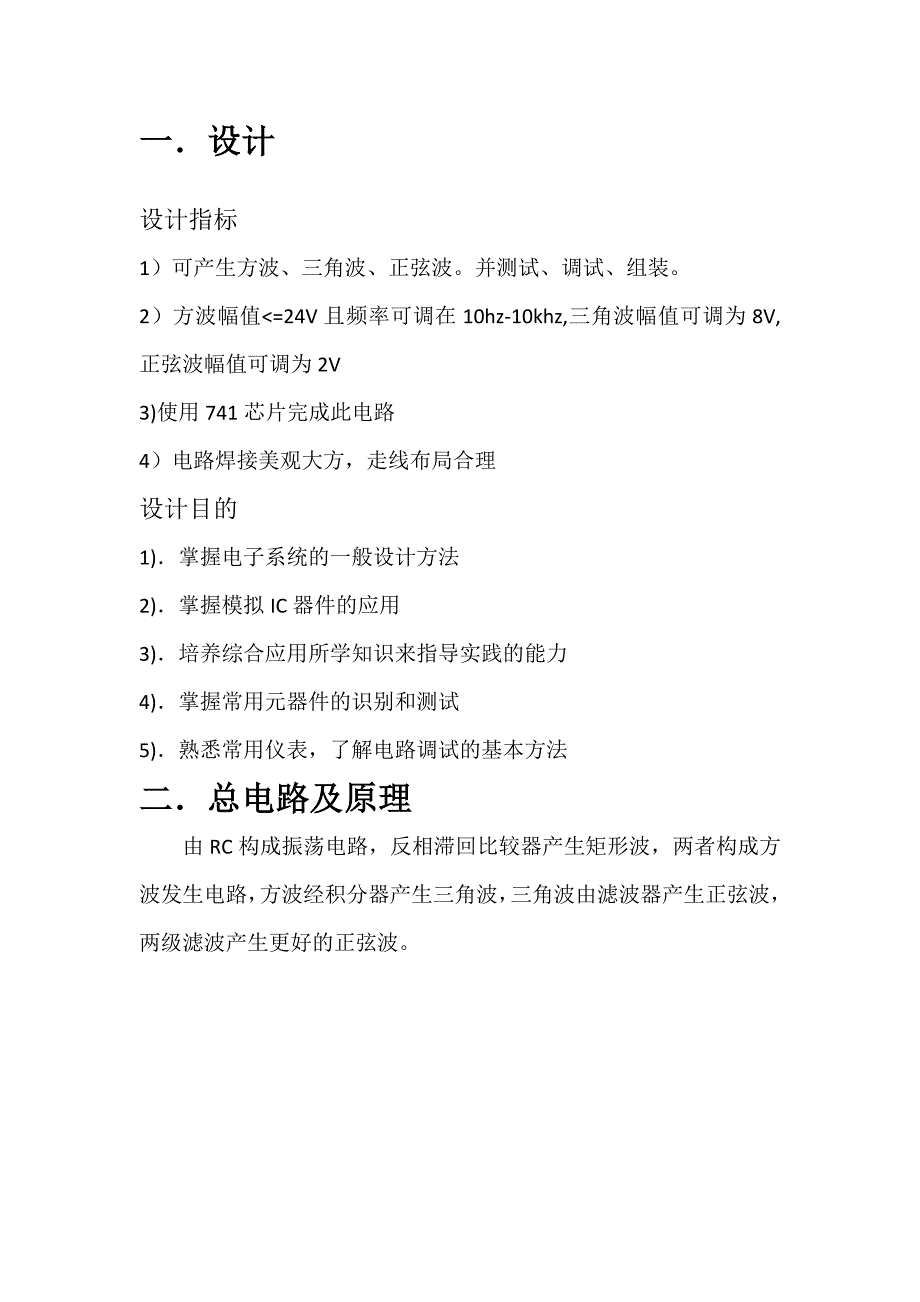 一．设计

设计指标

1）可产生方波、三角波、正弦波。并测试、调试、组装。

2）方波幅值<=24V 且频率可调在 10hz-10khz,三角波幅值可调为 8V,正弦波幅值可调为 2V

3)使用 741 芯片完成此电路

4）电路焊接美观大方，走线布局合理

设计目的

1)．掌握电子系统的一般设计方法

2)．掌握模拟 IC 器件的应用

3)．培养综合应用所学知识来指导实践的能力

4)．掌握常用元器件的识别和测试

5)．熟悉常用仪表，了解电路调试的基本方法

二．总电路及原理

由 RC 构成振荡电路，反相滞回比较器产生矩形波，两者构成方波发生电路，方波经积分器产生三角波，三角波由滤波器产生正弦波，两级滤波产生更好的正弦波。